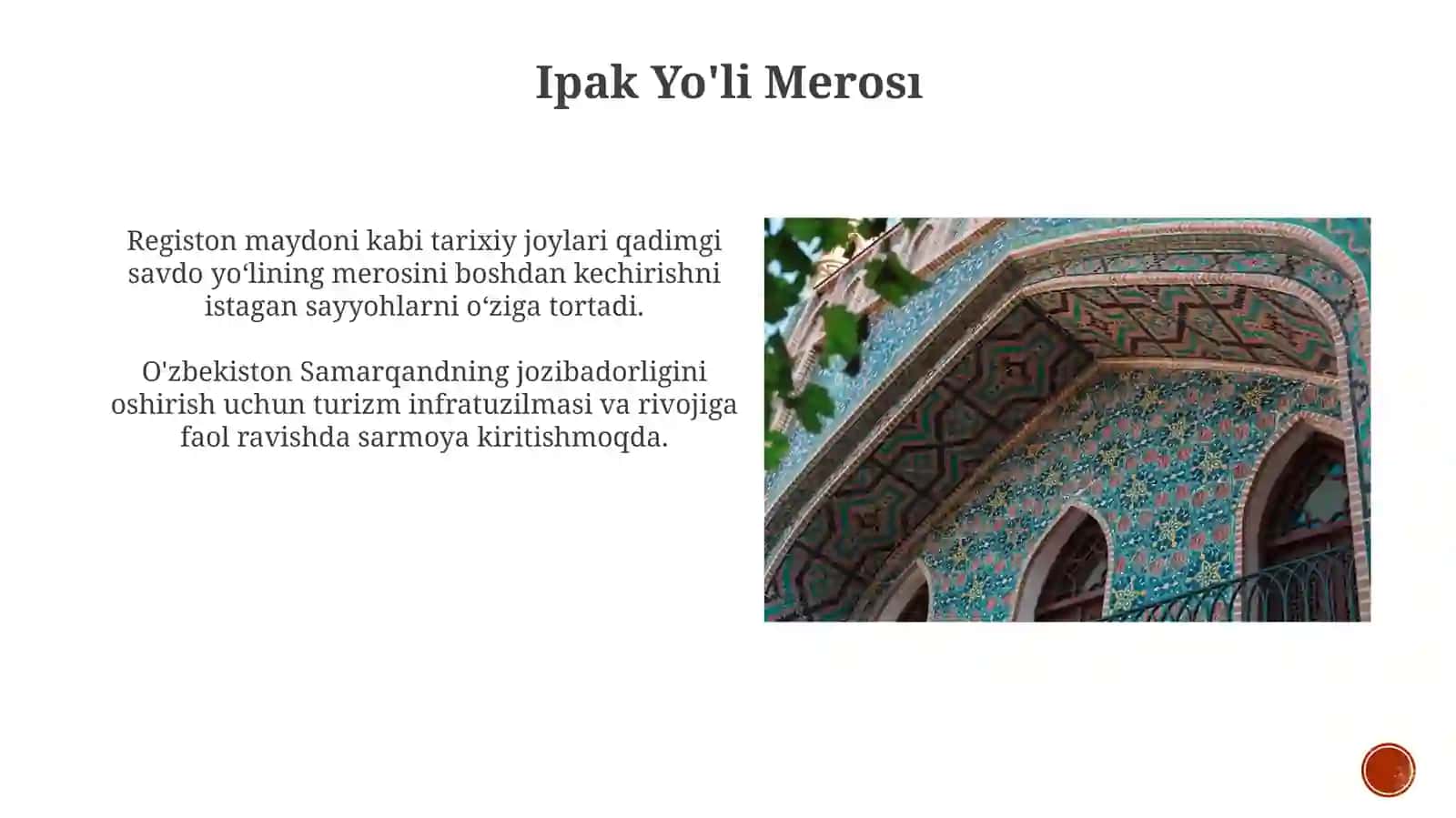 Ipak Yo'li Merosı

Registon maydoni kabi tarixiy joylari qadimgi savdo yo‘lining merosini boshdan kechirishni istagan sayyohlarni o‘ziga tortadi.

O'zbekiston Samarqandning jozibadorligini oshirish uchun turizm infratuzilmasi va rivojiga faol ravishda sarmoya kiritishmoqda.